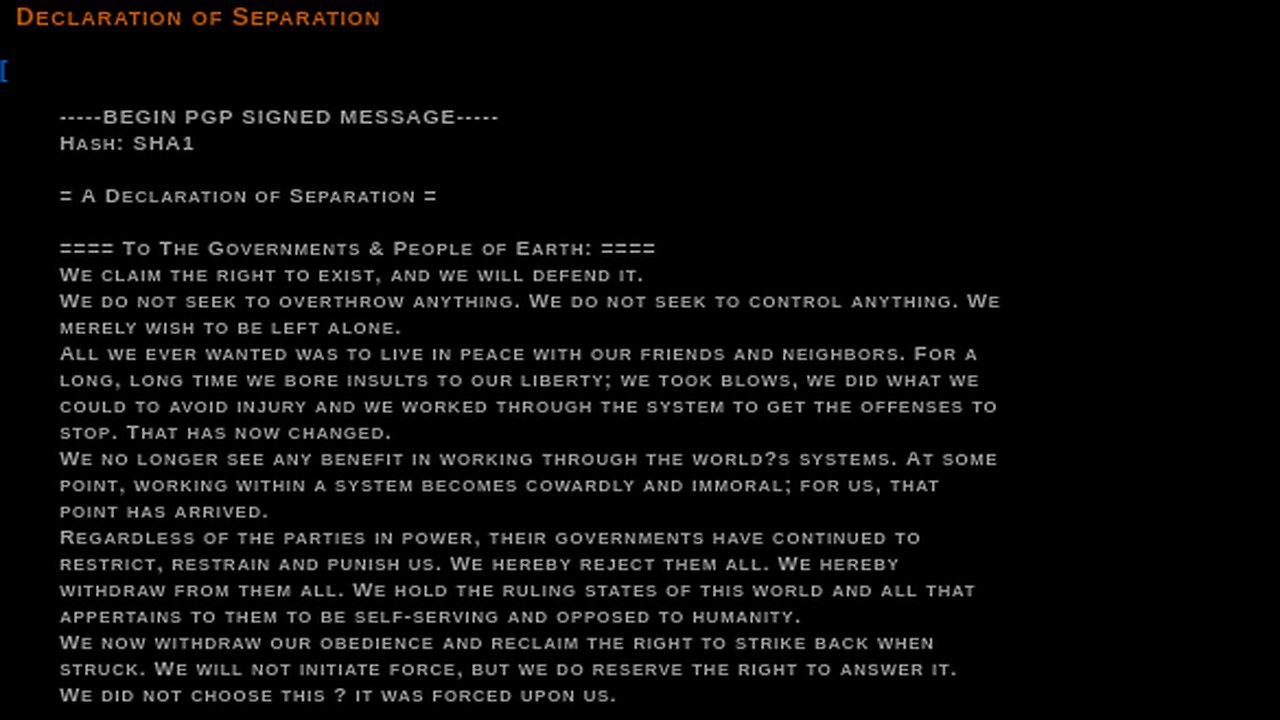 Declaration of Separation

-----BEGIN PGP SIGNED MESSAGE-----
Hash: SHA1

= A Declaration of Separation =

==== To The Governments & People of Earth: ====
We claim the right to exist, and we will defend it.
We do not seek to overthrow anything. We do not seek to control anything. We merely wish to be left alone.
All we ever wanted was to live in peace with our friends and neighbors. For a long, long time we bore insults to our liberty; we took blows, we did what we could to avoid injury and we worked through the system to get the offenses to stop. That has now changed.
We no longer see any benefit in working through the world?s systems. At some point, working within a system becomes cowardly and immoral; for us, that point has arrived.
Regardless of the parties in power, their governments have continued to restrict, restrain and punish us. We hereby reject them all. We hereby withdraw from them all. We hold the ruling states of this world and all that appertains to them to be self-serving and opposed to humanity.
We now withdraw our obedience and reclaim the right to strike back when struck. We will not initiate force, but we do reserve the right to answer it.
We did not choose this ? it was forced upon us.